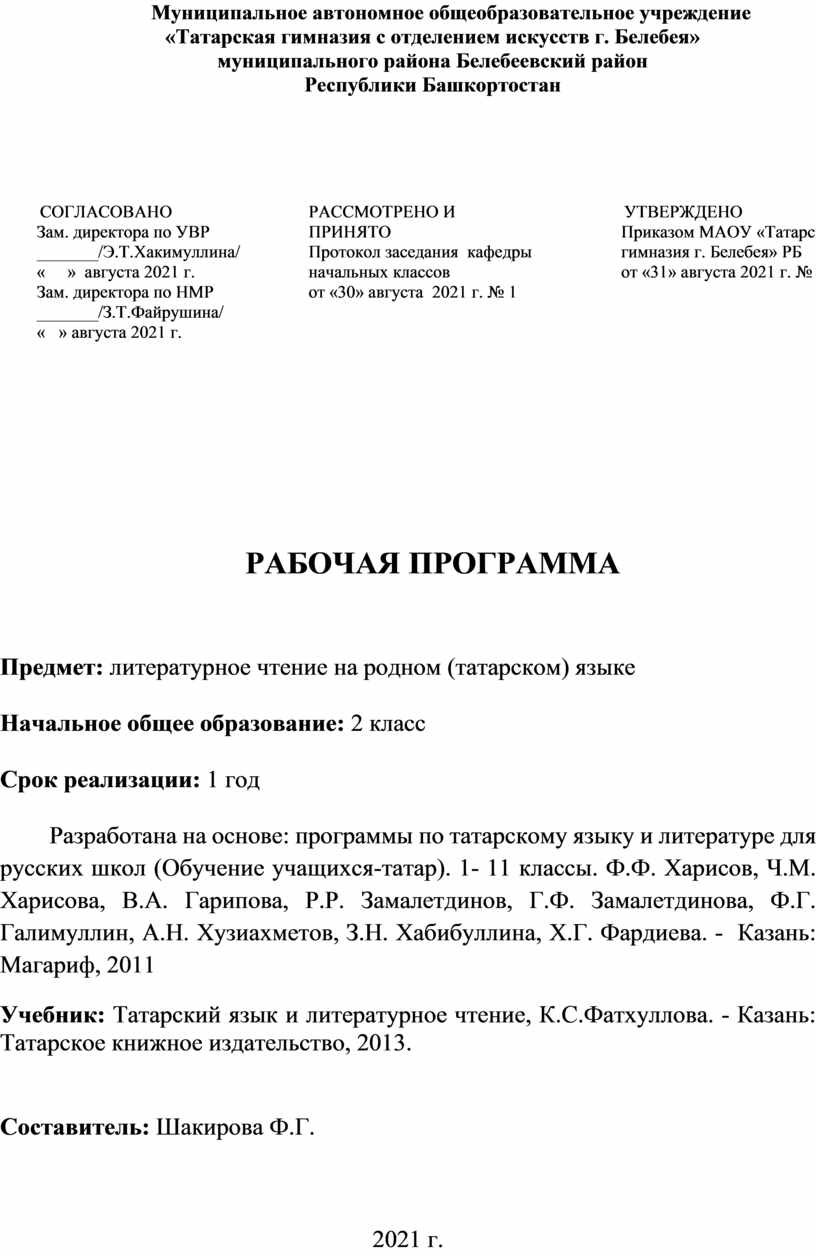 Муниципальное автономное общеобразовательное учреждение
«Татарская гимназия с отделением искусств г. Белебея»
муниципального района Белебеевский район
Республики Башкортостан

СОГЛАСОВАНО
Зам. директора по УВР
_______/Э.Т.Хакимуллина/
«   » августа 2021 г.
Зам. директора по НМР
_______/З.Т.Файрушина/
«   » августа 2021 г.

РАССМОТРЕНО И
ПРИНЯТО
Протокол заседания кафедры
начальных классов
от «30» августа 2021 г. № 1

УТВЕРЖДЕНО
Приказом МАОУ «Татарс
гимназия г. Белебея» РБ
от «31» августа 2021 г. №

РАБОЧАЯ ПРОГРАММА

Предмет: литературное чтение на родном (татарском) языке

Начальное общее образование: 2 класс

Срок реализации: 1 год

Разработана на основе: программы по татарскому языку и литературе для русских школ (Обучение учащихся-татар). 1- 11 классы. Ф.Ф. Харисов, Ч.М. Харисова, В.А. Гарипова, Р.Р. Замалетдинов, Г.Ф. Замалетдинова, Ф.Г. Галимуллин, А.Н. Хузиахметов, З.Н. Хабибуллина, Х.Г. Фардиева. - Казань: Магариф, 2011

Учебник: Татарский язык и литературное чтение, К.С.Фатхуллова. - Казань: Татарское книжное издательство, 2013.

Составитель: Шакирова Ф.Г.

2021 г.